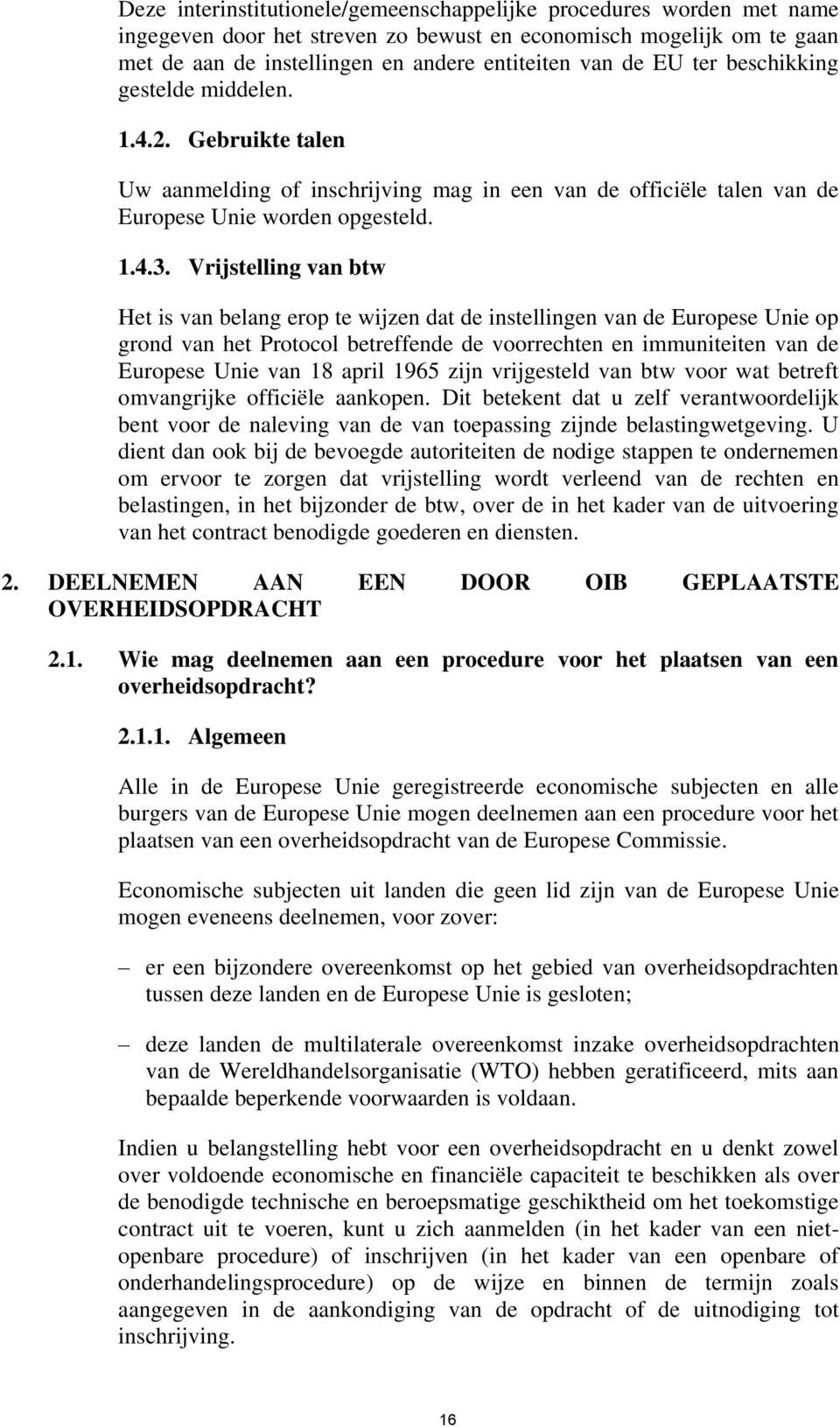 Deze interinstitutionele/gemeenschappelijke procedures worden met name ingegeven door het streven zo bewust en economisch mogelijk om te gaan met de aan de instellingen en andere entiteiten van de EU ter beschikking gestelde middelen.

1.4.2. Gebruikte talen

Uw aanmelding of inschrijving mag in een van de officiële talen van de Europese Unie worden opgesteld.

1.4.3. Vrijstelling van btw

Het is van belang erop te wijzen dat de instellingen van de Europese Unie op grond van het Protocol betreffende de voorrechten en immuniteiten van de Europese Unie van 18 april 1965 zijn vrijgesteld van btw voor wat betreft omvangrijke officiële aankopen. Dit betekent dat u zelf verantwoordelijk bent voor de naleving van de van toepassing zijnde belastingwetgeving. U dient dan ook bij de bevoegde autoriteiten de nodige stappen te ondernemen om ervoor te zorgen dat vrijstelling wordt verleend van de rechten en belastingen, in het bijzonder de btw, over de in het kader van de uitvoering van het contract benodigde goederen en diensten.

2. DEELNEMEN AAN EEN DOOR OIB GEPLAATSTE OVERHEIDSOPDRACHT

2.1. Wie mag deelnemen aan een procedure voor het plaatsen van een overheidsopdracht?

2.1.1. Algemeen

Alle in de Europese Unie geregistreerde economische subjecten en alle burgers van de Europese Unie mogen deelnemen aan een procedure voor het plaatsen van een overheidsopdracht van de Europese Commissie.

Economische subjecten uit landen die geen lid zijn van de Europese Unie mogen eveneens deelnemen, voor zover:

– er een bijzondere overeenkomst op het gebied van overheidsopdrachten tussen deze landen en de Europese Unie is gesloten;

– deze landen de multilaterale overeenkomst inzake overheidsopdrachten van de Wereldhandelsorganisatie (WTO) hebben geratificeerd, mits aan bepaalde beperkende voorwaarden is voldaan.

Indien u belangstelling hebt voor een overheidsopdracht en u denkt zowel over voldoende economische en financiële capaciteit te beschikken als over de benodigde technische en beroepsmatige geschiktheid om het toekomstige contract uit te voeren, kunt u zich aanmelden (in het kader van een niet-openbare procedure) of inschrijven (in het kader van een openbare of onderhandelingsprocedure) op de wijze en binnen de termijn zoals aangegeven in de aankondiging van de opdracht of de uitnodiging tot inschrijving.

16